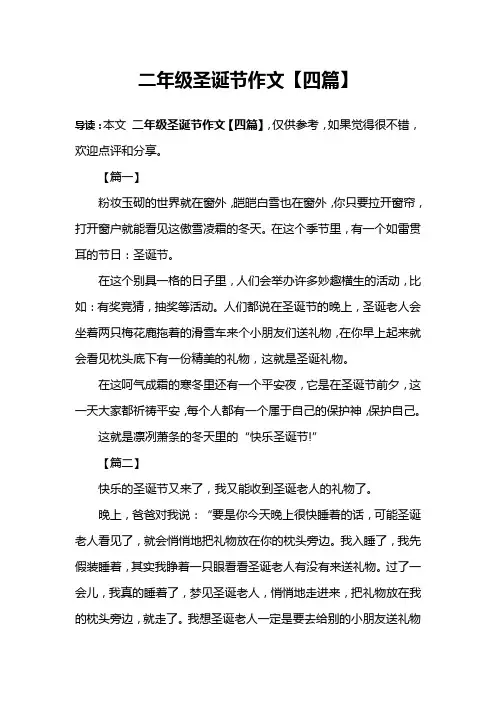 二年级圣诞节作文【四篇】

导读：本文 二年级圣诞节作文【四篇】，仅供参考，如果觉得很不错，欢迎点评和分享。

【篇一】

粉妆玉砌的世界就在窗外，皑皑白雪也在窗外，你只要拉开窗帘，打开窗户就能看见这傲雪凌霜的冬天。在这个季节里，有一个如雷贯耳的节日：圣诞节。

在这个别具一格的日子里，人们会举办许多妙趣横生的活动，比如：有奖竞猜，抽奖等活动。人们都说在圣诞节的晚上，圣诞老人会坐着两只梅花鹿拖着的滑雪车来个小朋友们送礼物，在你早上起来就会看见枕头底下有一份精美的礼物，这就是圣诞礼物。

在这呵气成霜的寒冬里还有一个平安夜，它是在圣诞节前夕，这一天大家都祈祷平安，每个人都有一个属于自己的保护神，保护自己。

这就是凛冽萧条的冬天里的“快乐圣诞节!”

【篇二】

快乐的圣诞节又来了，我又能收到圣诞老人的礼物了。

晚上，爸爸对我说：“要是你今天晚上很快睡着的话，可能圣诞老人看见了，就会悄悄地把礼物放在你的枕头旁边。我入睡了，我先假装睡着，其实我睁着一只眼看看圣诞老人有没有来送礼物。过了一会儿，我真的睡着了，梦见圣诞老人，悄悄地走进来，把礼物放在我的枕头旁边，就走了。我想圣诞老人一定是要去给别的小朋友送礼物